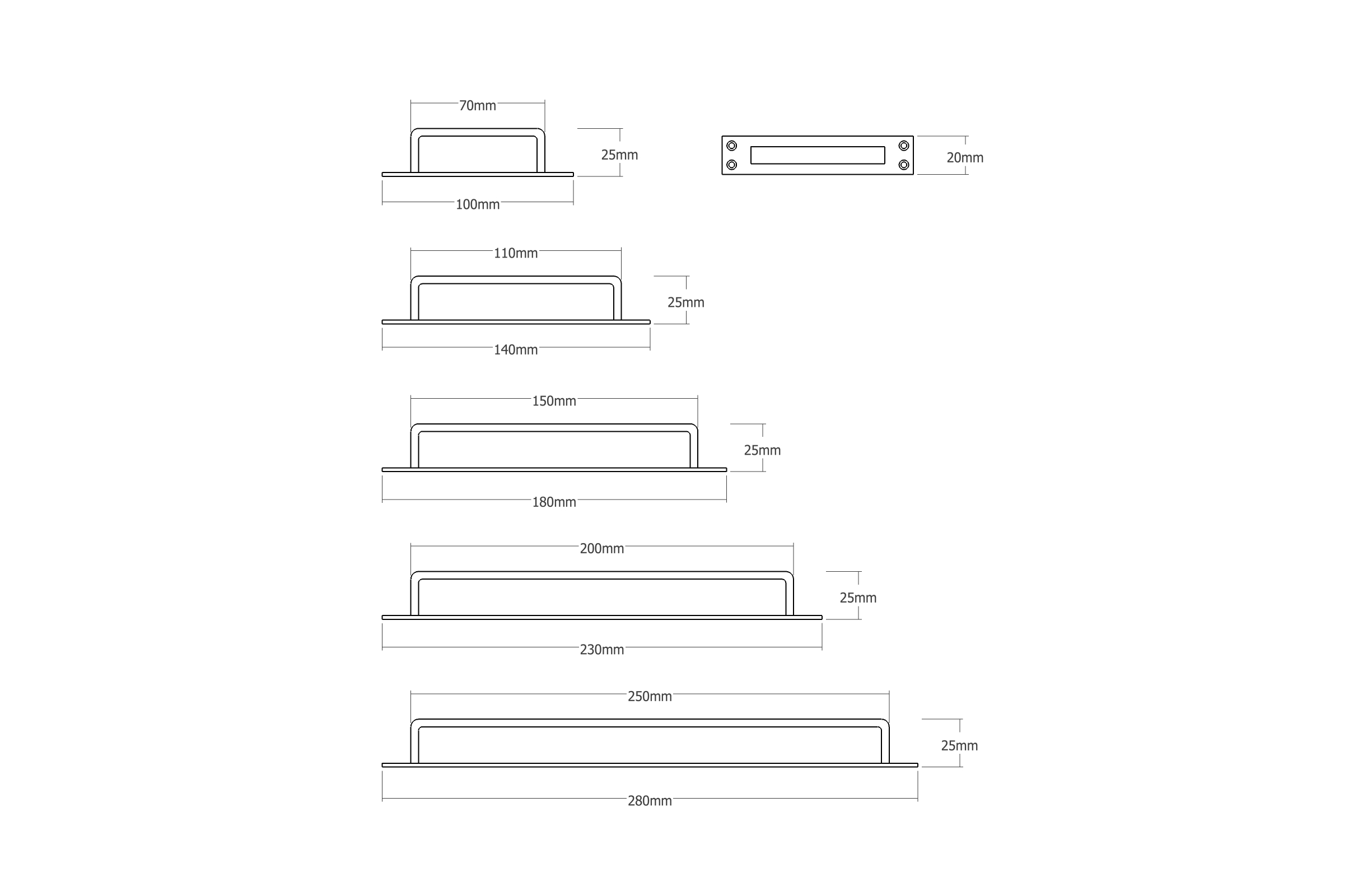 70mm
25mm
100mm
20mm

110mm
25mm
140mm

150mm
25mm
180mm

200mm
25mm
230mm

250mm
25mm
280mm